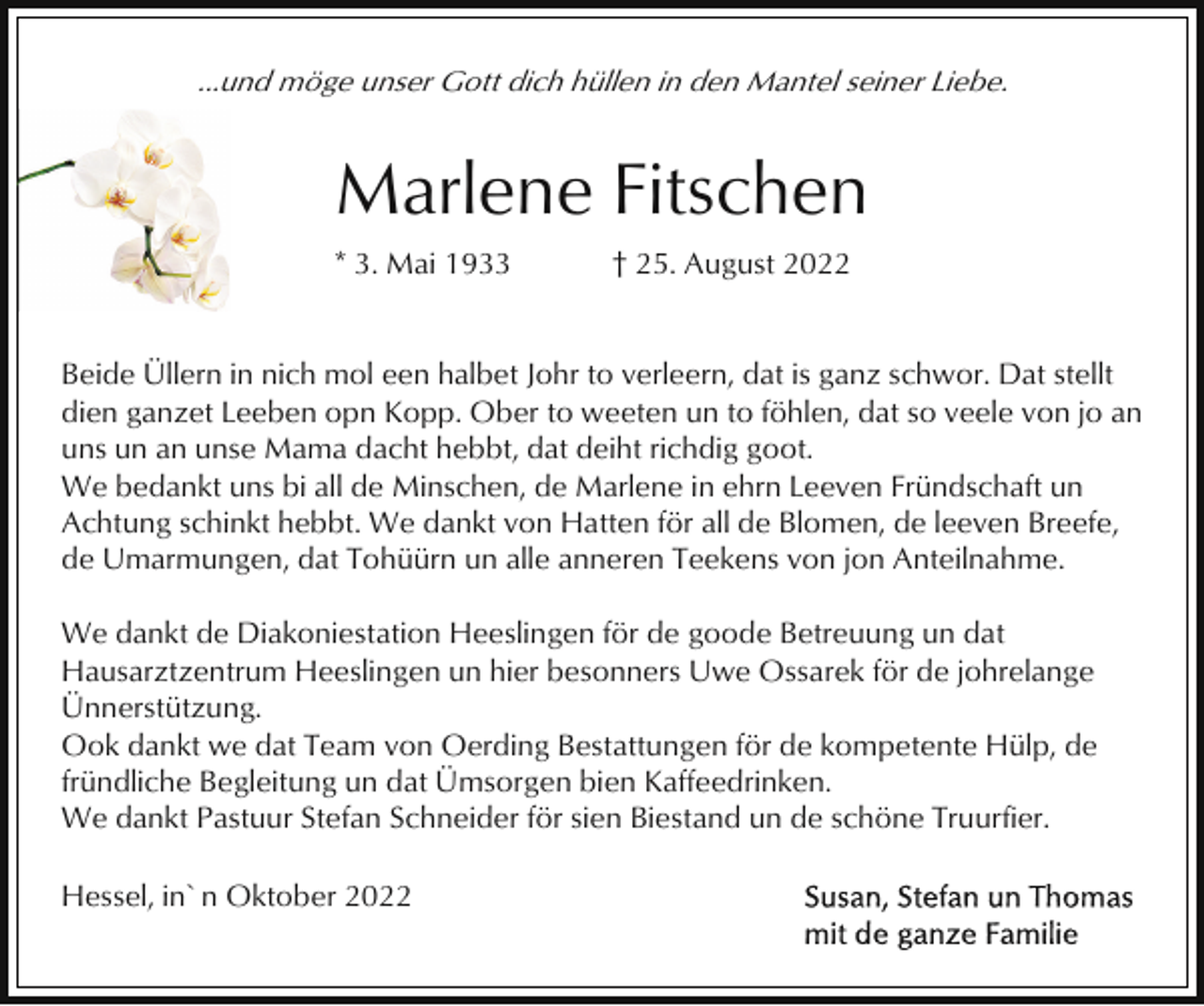 ...und möge unser Gott dich hüllen in den Mantel seiner Liebe.

Marlene Fitschen

* 3. Mai 1933 † 25. August 2022

Beide Üllern in nich mol een halbet Johr to verleern, dat is ganz schwor. Dat stellt dien ganzet Leeben opn Kopp. Ober to weeten un to föhlen, dat so veele von jo an uns un an unse Mama dacht hebbt, dat deiht richdig goot.
We bedankt uns bi all de Minschen, de Marlene in ehrn Leeven Fründschaft un Achtung schinkt hebbt. We dankt von Hatten för all de Blomen, de leeven Breefe, de Umarmungen, dat Tohüürn un alle anneren Teekens von jon Anteilnahme.

We dankt de Diakoniestation Heeslingen för de goode Betreuung un dat Hausarztzentrum Heeslingen un hier besonners Uwe Ossarek för de johrelange Ünnerstützung.
Ook dankt we dat Team von Oerding Bestattungen för de kompetente Hülp, de fründliche Begleitung un dat Ümsorgen bien Kaffeedrinken.
We dankt Pastuur Stefan Schneider för sien Biestand un de schöne Truurfier.

Hessel, in` n Oktober 2022

Susan, Stefan un Thomas
mit de ganze Familie